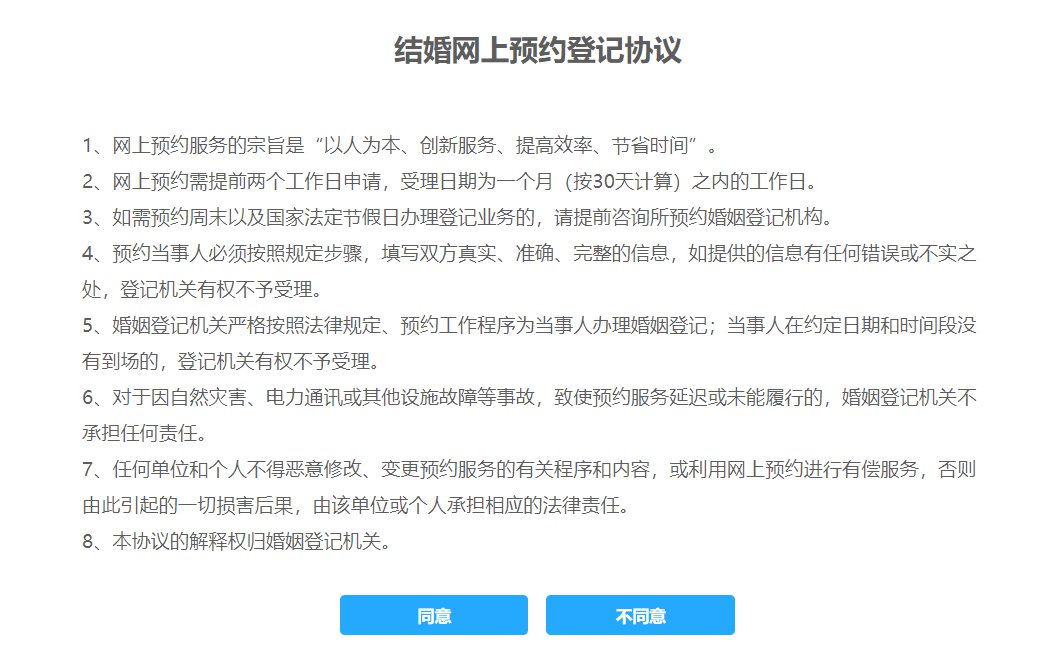 结婚网上预约登记协议

1、网上预约服务的宗旨是“以人为本、创新服务、提高效率、节省时间”。

2、网上预约需提前两个工作日申请，受理日期为一个月（按30天计算）之内的工作日。

3、如需预约周末以及国家法定节假日办理登记业务的，请提前咨询所预约婚姻登记机构。

4、预约当事人必须按照规定步骤，填写双方真实、准确、完整的信息，如提供的信息有任何错误或不实之处，登记机关有权不予受理。

5、婚姻登记机关严格按照法律规定、预约工作程序为当事人办理婚姻登记；当事人在约定日期和时间段没有到场的，登记机关有权不予受理。

6、对于因自然灾害、电力通讯或其他设施故障等事故，致使预约服务延迟或未能履行的，婚姻登记机关不承担任何责任。

7、任何单位和个人不得恶意修改、变更预约服务的有关程序和内容，或利用网上预约进行有偿服务，否则由此引起的一切损害后果，由该单位或个人承担相应的法律责任。

8、本协议的解释权归婚姻登记机关。

同意

不同意